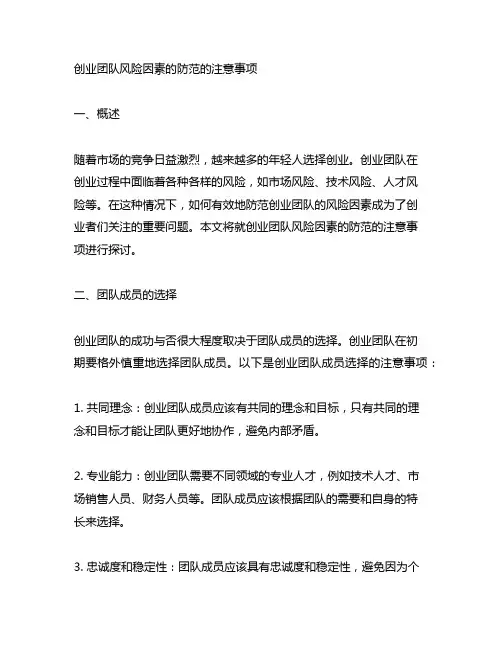 创业团队风险因素的防范的注意事项

一、概述

随着市场的竞争日益激烈，越来越多的年轻人选择创业。创业团队在创业过程中面临着各种各样的风险，如市场风险、技术风险、人才风险等。在这种情况下，如何有效地防范创业团队的风险因素成为了创业者们关注的重要问题。本文将就创业团队风险因素的防范的注意事项进行探讨。

二、团队成员的选择

创业团队的成功与否很大程度取决于团队成员的选择。创业团队在初期要格外慎重地选择团队成员。以下是创业团队成员选择的注意事项：

1. 共同理念：创业团队成员应该有共同的理念和目标，只有共同的理念和目标才能让团队更好地协作，避免内部矛盾。

2. 专业能力：创业团队需要不同领域的专业人才，例如技术人才、市场销售人员、财务人员等。团队成员应该根据团队的需要和自身的特长来选择。

3. 忠诚度和稳定性：团队成员应该具有忠诚度和稳定性，避免因为个